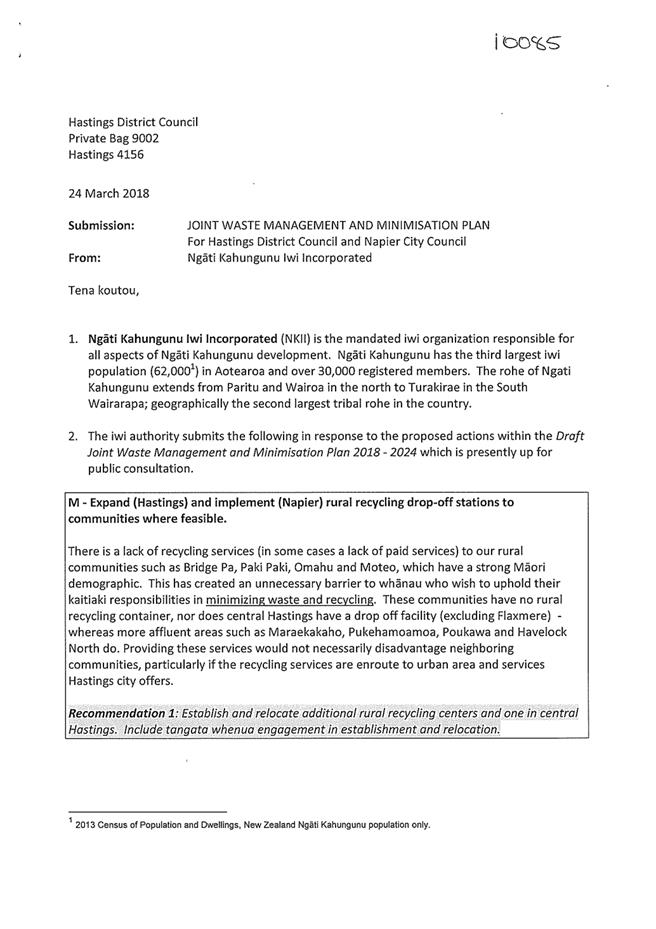 100865

Hastings District Council
Private Bag 9002
Hastings 4156

24 March 2018

Submission: JOINT WASTE MANAGEMENT AND MINIMISATION PLAN
For Hastings District Council and Napier City Council
From: Ngāti Kahungunu Iwi Incorporated

Tena koutou,

1. Ngāti Kahungunu Iwi Incorporated (NKII) is the mandated iwi organization responsible for all aspects of Ngāti Kahungunu development. Ngāti Kahungunu has the third largest iwi population (62,000$^1$) in Aotearoa and over 30,000 registered members. The rohe of Ngati Kahungunu extends from Paritu and Wairoa in the north to Turakirae in the South Wairarapa; geographically the second largest tribal rohe in the country.

2. The iwi authority submits the following in response to the proposed actions within the Draft Joint Waste Management and Minimisation Plan 2018 - 2024 which is presently up for public consultation.

M - Expand (Hastings) and implement (Napier) rural recycling drop-off stations to communities where feasible.

There is a lack of recycling services (in some cases a lack of paid services) to our rural communities such as Bridge Pa, Paki Paki, Omahu and Moteo, which have a strong Māori demographic. This has created an unnecessary barrier to whānau who wish to uphold their kaitiaki responsibilities in minimizing waste and recycling. These communities have no rural recycling container, nor does central Hastings have a drop off facility (excluding Flaxmere) - whereas more affluent areas such as Maraekakaho, Pukehamoamoa, Poukawa and Havelock North do. Providing these services would not necessarily disadvantage neighboring communities, particularly if the recycling services are enroute to urban area and services Hastings city offers.

Recommendation 1: Establish and relocate additional rural recycling centers and one in central Hastings. Include tangata whenua engagement in establishment and relocation.

$^1$ 2013 Census of Population and Dwellings, New Zealand Ngāti Kahungunu population only.